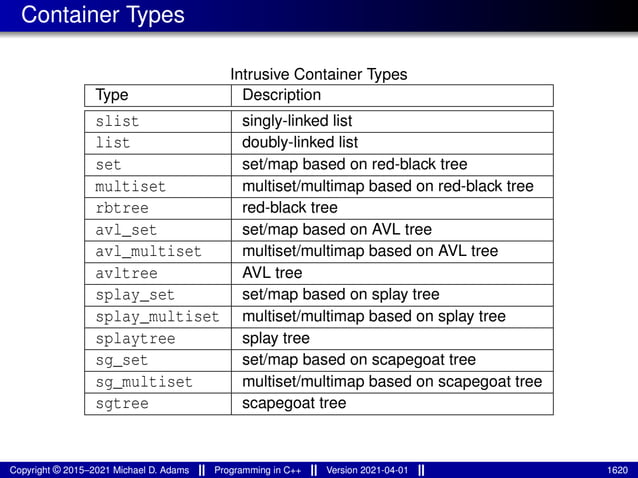 Container Types

Intrusive Container Types

| Type | Description |
|---|---|
| slist | singly-linked list |
| list | doubly-linked list |
| set | set/map based on red-black tree |
| multiset | multiset/multimap based on red-black tree |
| rbtree | red-black tree |
| avl_set | set/map based on AVL tree |
| avl_multiset | multiset/multimap based on AVL tree |
| avltree | AVL tree |
| splay_set | set/map based on splay tree |
| splay_multiset | multiset/multimap based on splay tree |
| splaytree | splay tree |
| sg_set | set/map based on scapegoat tree |
| sg_multiset | multiset/multimap based on scapegoat tree |
| sgtree | scapegoat tree |

Copyright © 2015–2021 Michael D. Adams || Programming in C++ || Version 2021-04-01 || 1620